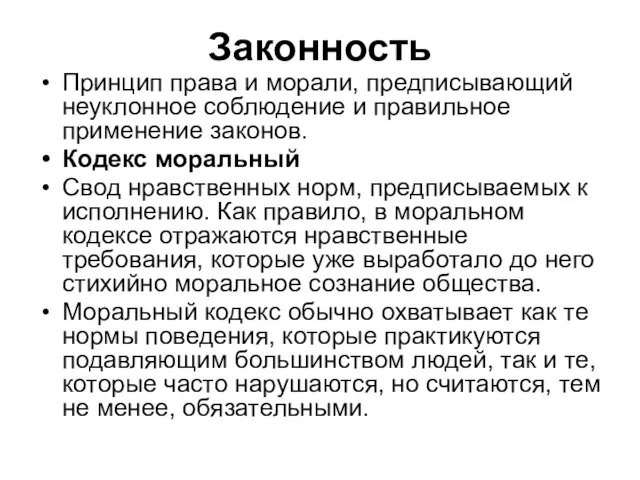 Законность

• Принцип права и морали, предписывающий неуклонное соблюдение и правильное применение законов.

• Кодекс моральный

• Свод нравственных норм, предписываемых к исполнению. Как правило, в моральном кодексе отражаются нравственные требования, которые уже выработало до него стихийно моральное сознание общества.

• Моральный кодекс обычно охватывает как те нормы поведения, которые практикуются подавляющим большинством людей, так и те, которые часто нарушаются, но считаются, тем не менее, обязательными.